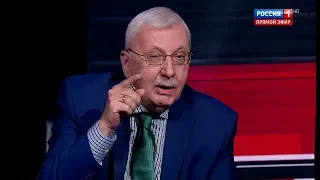 РОССИЯ 1 HD
ПРЯМОЙ ЭФИР